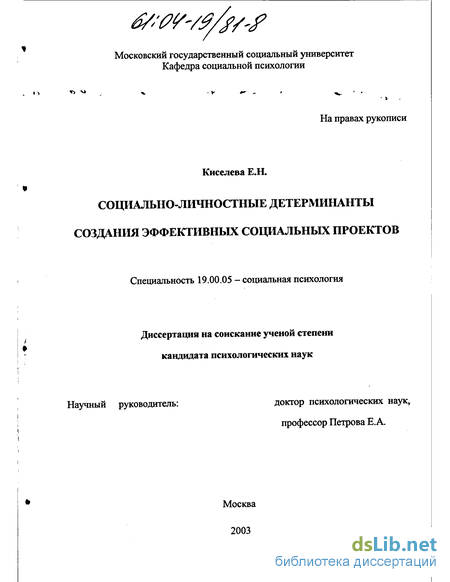 61:04-19/81-8

Московский государственный социальный университет
Кафедра социальной психологии

На правах рукописи

Киселева Е.Н.

СОЦИАЛЬНО-ЛИЧНОСТНЫЕ ДЕТЕРМИНАНТЫ
СОЗДАНИЯ ЭФФЕКТИВНЫХ СОЦИАЛЬНЫХ ПРОЕКТОВ

Специальность 19.00.05 – социальная психология

Диссертация на соискание ученой степени
кандидата психологических наук

Научный руководитель: доктор психологических наук, профессор Петрова Е.А.

Москва
2003

dsLib.net
библиотека диссертаций